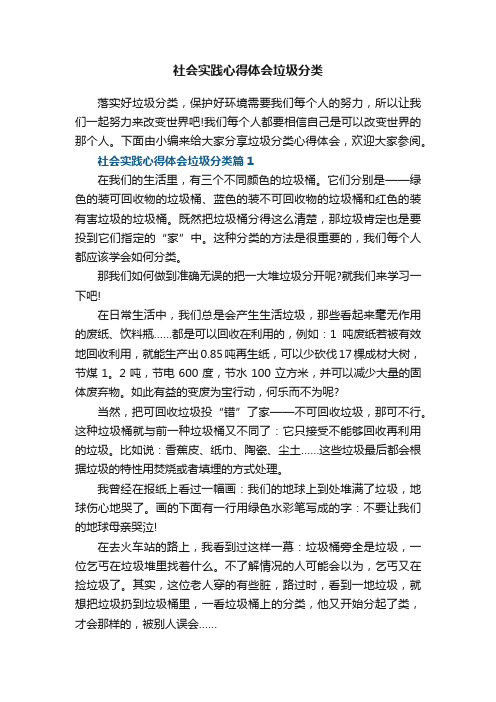 社会实践心得体会垃圾分类

落实好垃圾分类，保护好环境需要我们每个人的努力，所以让我们一起努力来改变世界吧!我们每个人都要相信自己是可以改变世界的那个人。下面由小编来给大家分享垃圾分类心得体会，欢迎大家参阅。

社会实践心得体会垃圾分类篇1

在我们的生活里，有三个不同颜色的垃圾桶。它们分别是——绿色的装可回收物的垃圾桶、蓝色的装不可回收物的垃圾桶和红色的装有害垃圾的垃圾桶。既然把垃圾桶分得这么清楚，那垃圾肯定也是要投到它们指定的“家”中。这种分类的方法是很重要的，我们每个人都应该学会如何分类。

那我们如何做到准确无误的把一大堆垃圾分开呢?就我们来学习一下吧!

在日常生活中，我们总是会产生生活垃圾，那些看起来毫无作用的废纸、饮料瓶……都是可以回收在利用的，例如：1 吨废纸若被有效地回收利用，就能生产出0.85吨再生纸，可以少砍伐17棵成材大树，节煤 1。2 吨，节电 600 度，节水 100 立方米，并可以减少大量的固体废弃物。如此有益的变废为宝行动，何乐而不为呢?

当然，把可回收垃圾投“错”了家——不可回收垃圾，那可不行。这种垃圾桶就与前一种垃圾桶又不同了：它只接受不能够回收再利用的垃圾。比如说：香蕉皮、纸巾、陶瓷、尘土……这些垃圾最后都会根据垃圾的特性用焚烧或者填埋的方式处理。

我曾经在报纸上看过一幅画：我们的地球上到处堆满了垃圾，地球伤心地哭了。画的下面有一行用绿色水彩笔写成的字：不要让我们的地球母亲哭泣!

在去火车站的路上，我看到过这样一幕：垃圾桶旁全是垃圾，一位乞丐在垃圾堆里找着什么。不了解情况的人可能会以为，乞丐又在捡垃圾了。其实，这位老人穿的有些脏，路过时，看到一地垃圾，就想把垃圾扔到垃圾桶里，一看垃圾桶上的分类，他又开始分起了类，才会那样的，被别人误会……